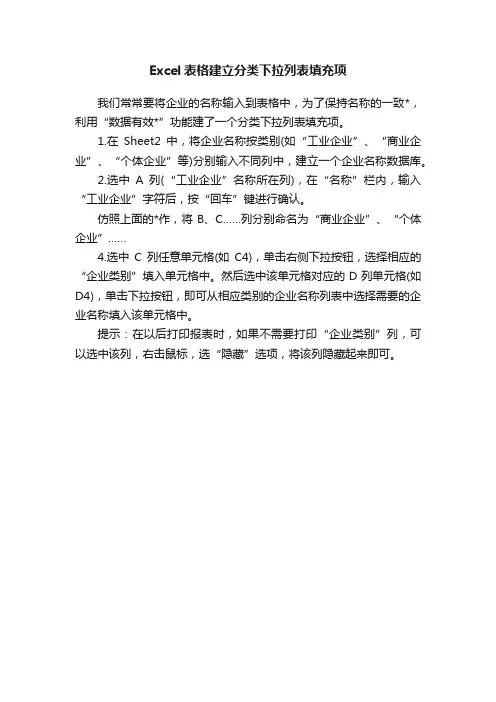 Excel 表格建立分类下拉列表填充项

我们常常要将企业的名称输入到表格中，为了保持名称的一致*，利用“数据有效*”功能建了一个分类下拉列表填充项。

1.在 Sheet2 中，将企业名称按类别(如“工业企业”、“商业企业”、“个体企业”等)分别输入不同列中，建立一个企业名称数据库。

2.选中 A 列(“工业企业”名称所在列)，在“名称”栏内，输入“工业企业”字符后，按“回车”键进行确认。

仿照上面的*作，将 B、C……列分别命名为“商业企业”、“个体企业”……

4.选中 C 列任意单元格(如 C4)，单击右侧下拉按钮，选择相应的“企业类别”填入单元格中。然后选中该单元格对应的 D 列单元格(如 D4)，单击下拉按钮，即可从相应类别的企业名称列表中选择需要的企业名称填入该单元格中。

提示：在以后打印报表时，如果不需要打印“企业类别”列，可以选中该列，右击鼠标，选“隐藏”选项，将该列隐藏起来即可。